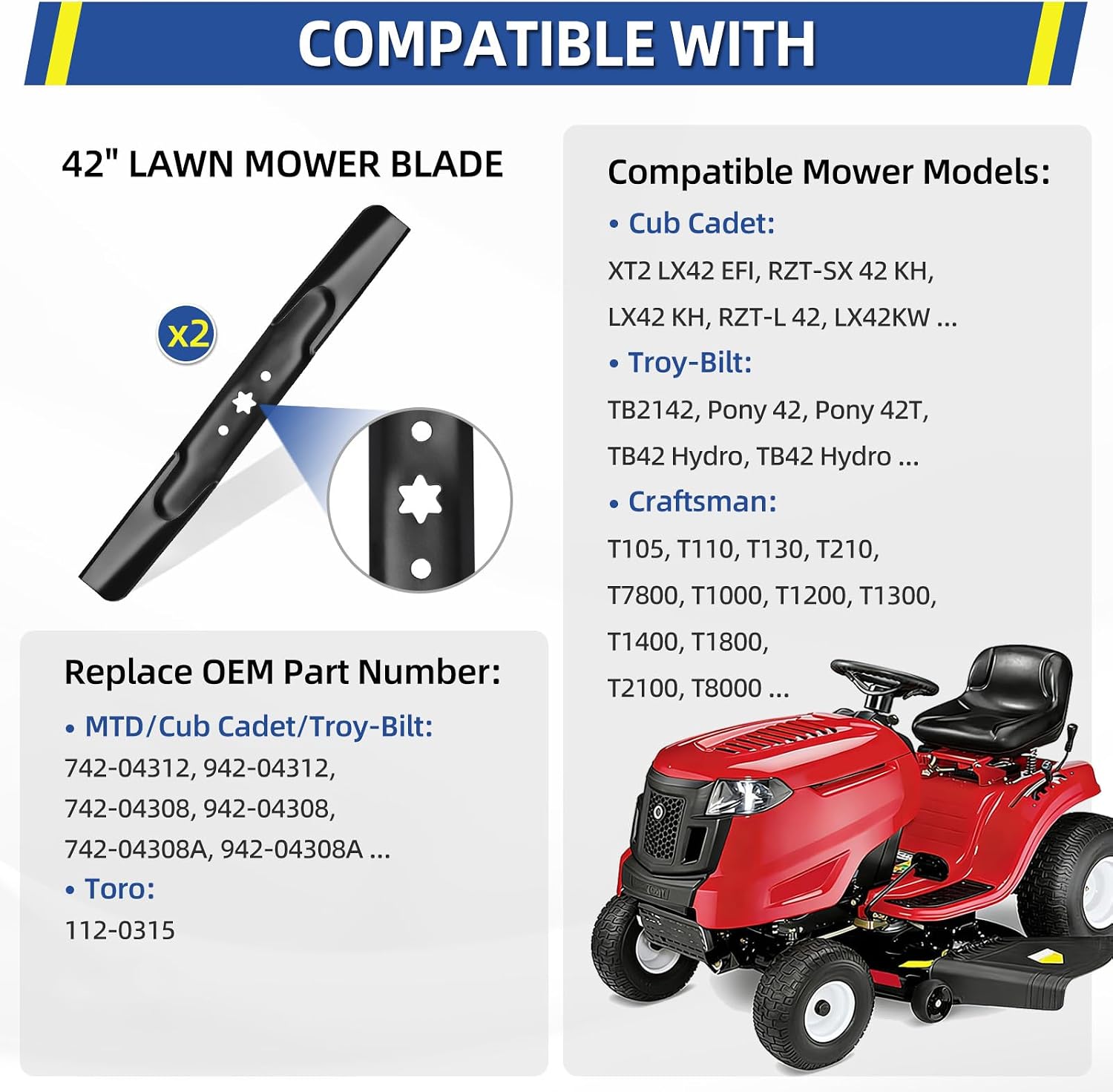 COMPATIBLE WITH

42" LAWN MOWER BLADE

x2

Replace OEM Part Number:

• MTD/Cub Cadet/Troy-Bilt:
742-04312, 942-04312,
742-04308, 942-04308,
742-04308A, 942-04308A ...
• Toro:
112-0315

Compatible Mower Models:

• Cub Cadet:
XT2 LX42 EFI, RZT-SX 42 KH,
LX42 KH, RZT-L 42, LX42KW ...
• Troy-Bilt:
TB2142, Pony 42, Pony 42T,
TB42 Hydro, TB42 Hydro ...
• Craftsman:
T105, T110, T130, T210,
T7800, T1000, T1200, T1300,
T1400, T1800,
T2100, T8000 ...